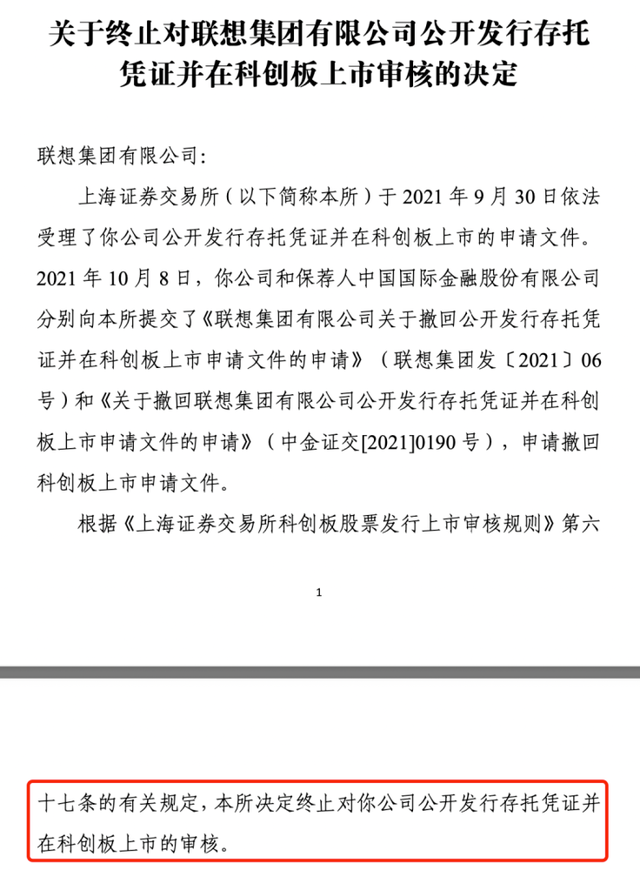 关于终止对联想集团有限公司公开发行存托凭证并在科创板上市审核的决定

联想集团有限公司：

上海证券交易所（以下简称本所）于 2021 年 9 月 30 日依法受理了你公司公开发行存托凭证并在科创板上市的申请文件。2021 年 10 月 8 日，你公司和保荐人中国国际金融股份有限公司分别向本所提交了《联想集团有限公司关于撤回公开发行存托凭证并在科创板上市申请文件的申请》（联想集团发〔2021〕06 号）和《关于撤回联想集团有限公司公开发行存托凭证并在科创板上市申请文件的申请》（中金证交[2021]0190 号），申请撤回科创板上市申请文件。

根据《上海证券交易所科创板股票发行上市审核规则》第六

1

十七条的有关规定，本所决定终止对你公司公开发行存托凭证并在科创板上市的审核。